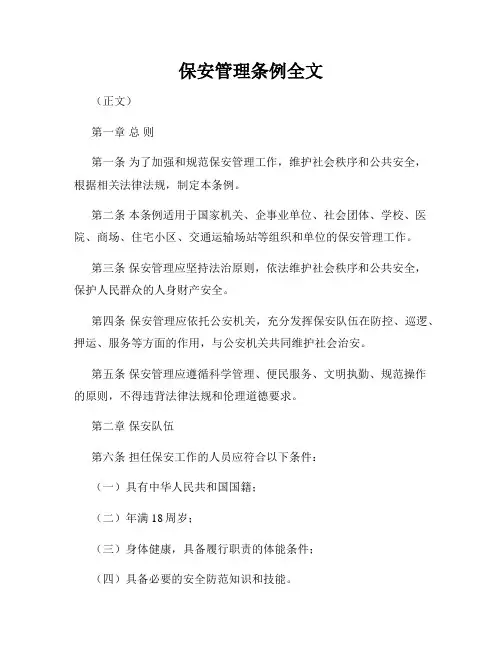 保安管理条例全文

（正文）

第一章 总 则

第一条 为了加强和规范保安管理工作，维护社会秩序和公共安全，根据相关法律法规，制定本条例。

第二条 本条例适用于国家机关、企事业单位、社会团体、学校、医院、商场、住宅小区、交通运输场站等组织和单位的保安管理工作。

第三条 保安管理应坚持法治原则，依法维护社会秩序和公共安全，保护人民群众的人身财产安全。

第四条 保安管理应依托公安机关，充分发挥保安队伍在防控、巡逻、押运、服务等方面的作用，与公安机关共同维护社会治安。

第五条 保安管理应遵循科学管理、便民服务、文明执勤、规范操作的原则，不得违背法律法规和伦理道德要求。

第二章 保安队伍

第六条 担任保安工作的人员应符合以下条件：

（一）具有中华人民共和国国籍；

（二）年满 18 周岁；

（三）身体健康，具备履行职责的体能条件；

（四）具备必要的安全防范知识和技能。